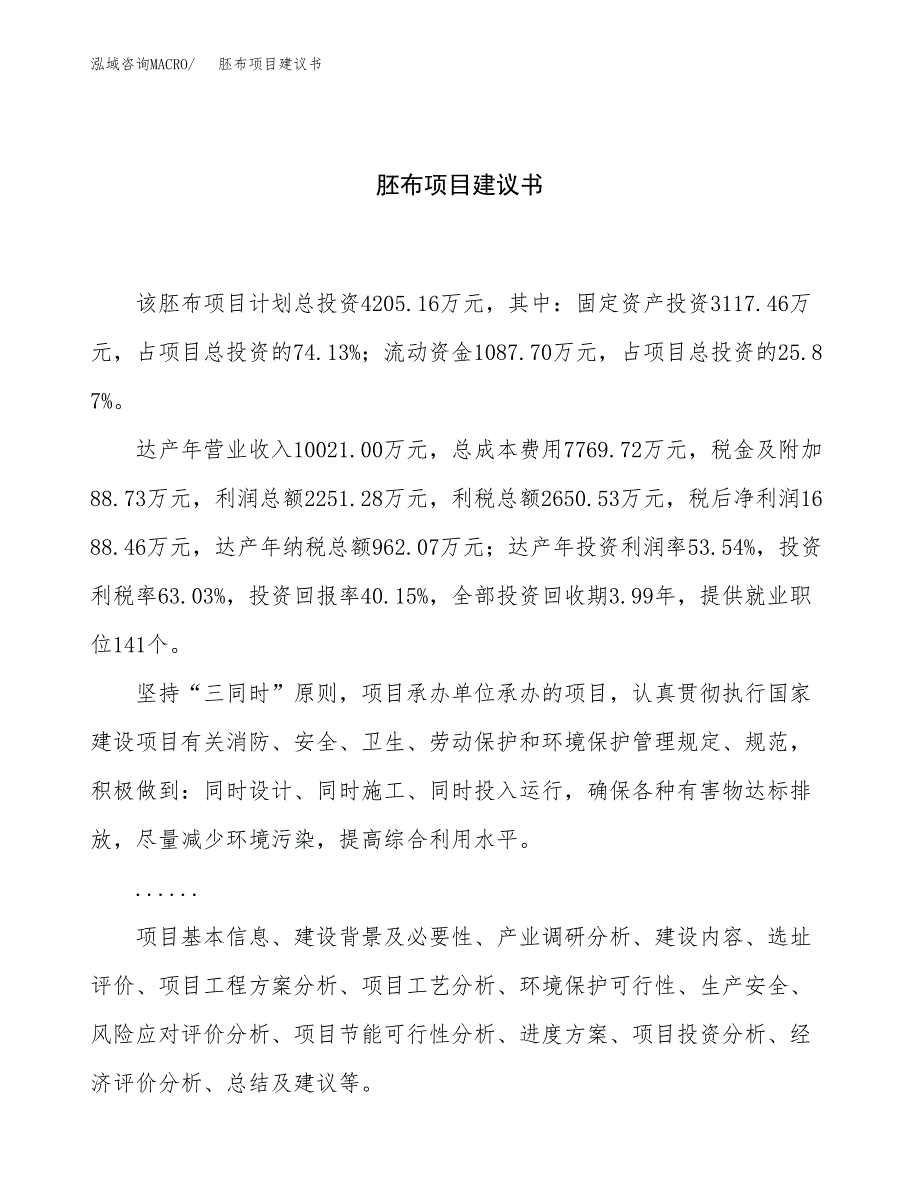 泓域咨询MACRO/　胚布项目建议书

胚布项目建议书

该胚布项目计划总投资4205.16万元，其中：固定资产投资3117.46万元，占项目总投资的74.13%；流动资金1087.70万元，占项目总投资的25.87%。

达产年营业收入10021.00万元，总成本费用7769.72万元，税金及附加88.73万元，利润总额2251.28万元，利税总额2650.53万元，税后净利润1688.46万元，达产年纳税总额962.07万元；达产年投资利润率53.54%，投资利税率63.03%，投资回报率40.15%，全部投资回收期3.99年，提供就业职位141个。

坚持“三同时”原则，项目承办单位承办的项目，认真贯彻执行国家建设项目有关消防、安全、卫生、劳动保护和环境保护管理规定、规范，积极做到：同时设计、同时施工、同时投入运行，确保各种有害物达标排放，尽量减少环境污染，提高综合利用水平。

......

项目基本信息、建设背景及必要性、产业调研分析、建设内容、选址评价、项目工程方案分析、项目工艺分析、环境保护可行性、生产安全、风险应对评价分析、项目节能可行性分析、进度方案、项目投资分析、经济评价分析、总结及建议等。